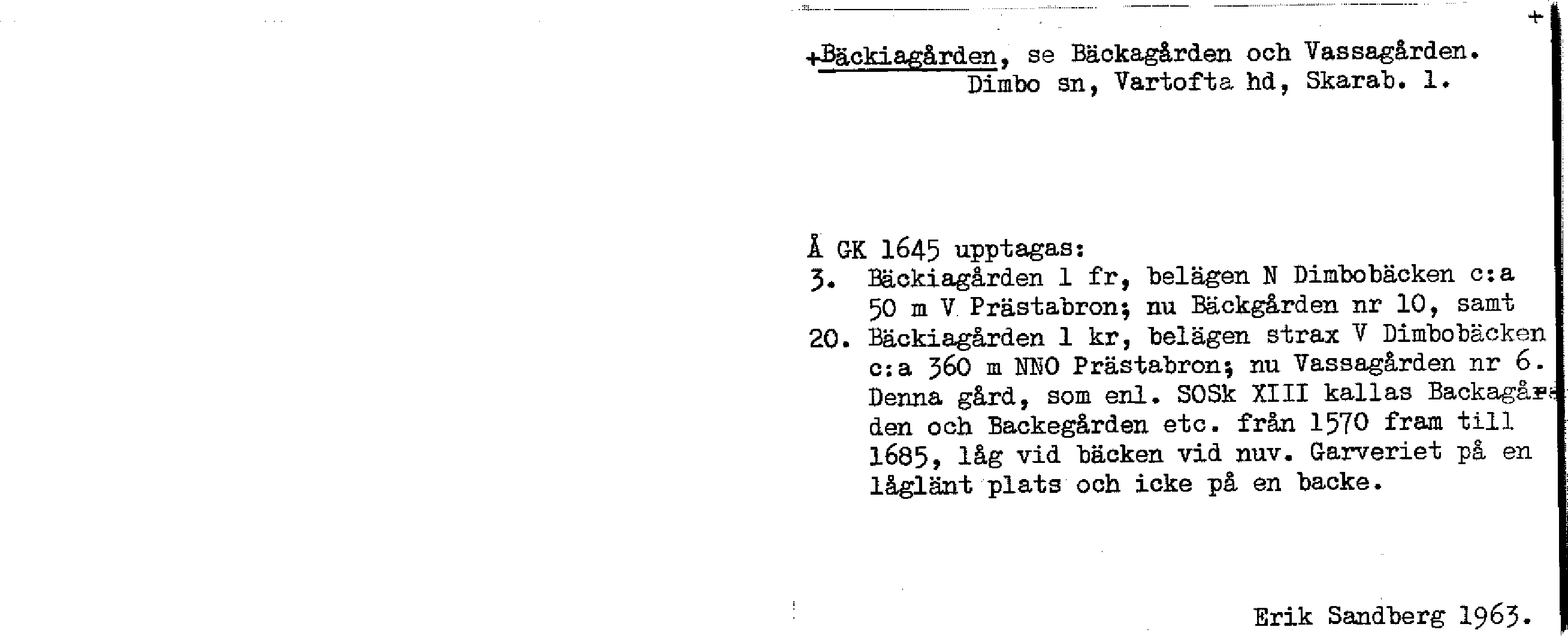 +

+Bäckiagården, se Bäckagården och Vassagården.
Dimbo sn, Vartofta hd, Skarab. l.

Å GK 1645 upptagas:
3. Bäckiagården 1 fr, belägen N Dimbobäcken c:a 50 m V Prästabron; nu Bäckgården nr 10, samt
20. Bäckiagården 1 kr, belägen strax V Dimbobäcken c:a 360 m NNO Prästabron; nu Vassagården nr 6. Denna gård, som enl. SOSk XIII kallas Backagården och Backegården etc. från 1570 fram till 1685, låg vid bäcken vid nuv. Garveriet på en låglänt plats och icke på en backe.

Erik Sandberg 1963.